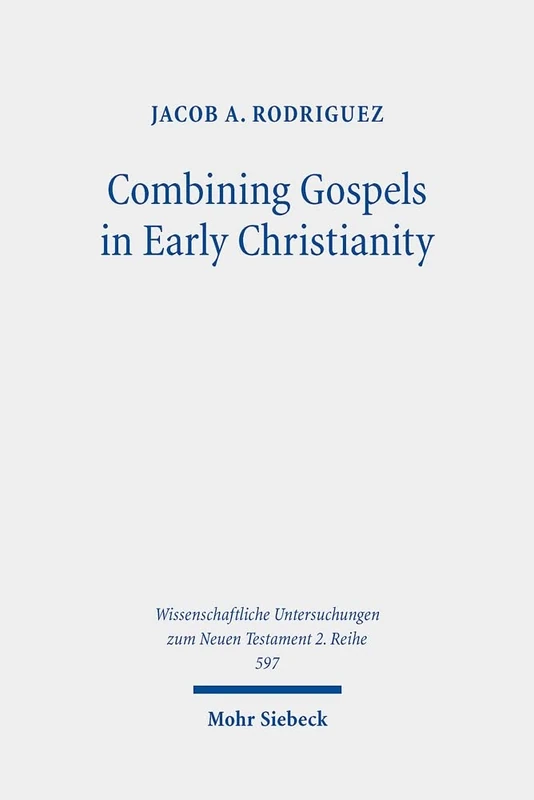 JACOB A. RODRIGUEZ

Combining Gospels in Early Christianity

Wissenschaftliche Untersuchungen zum Neuen Testament 2. Reihe 597

Mohr Siebeck